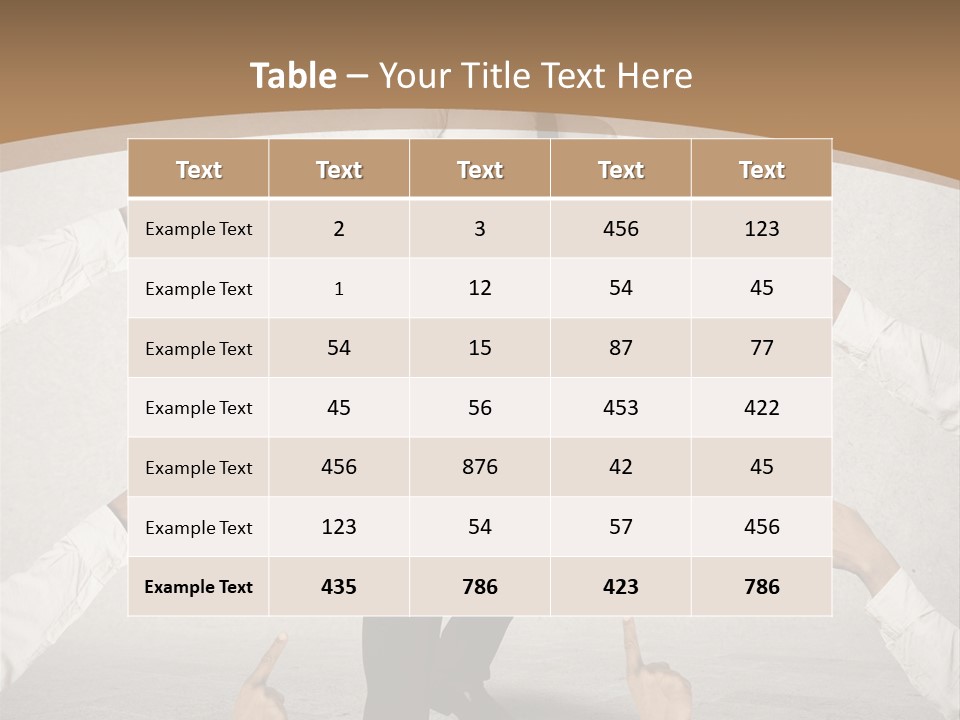 Table – Your Title Text Here

| Text | Text | Text | Text | Text |
|---|---|---|---|---|
| Example Text | 2 | 3 | 456 | 123 |
| Example Text | 1 | 12 | 54 | 45 |
| Example Text | 54 | 15 | 87 | 77 |
| Example Text | 45 | 56 | 453 | 422 |
| Example Text | 456 | 876 | 42 | 45 |
| Example Text | 123 | 54 | 57 | 456 |
| Example Text | 435 | 786 | 423 | 786 |